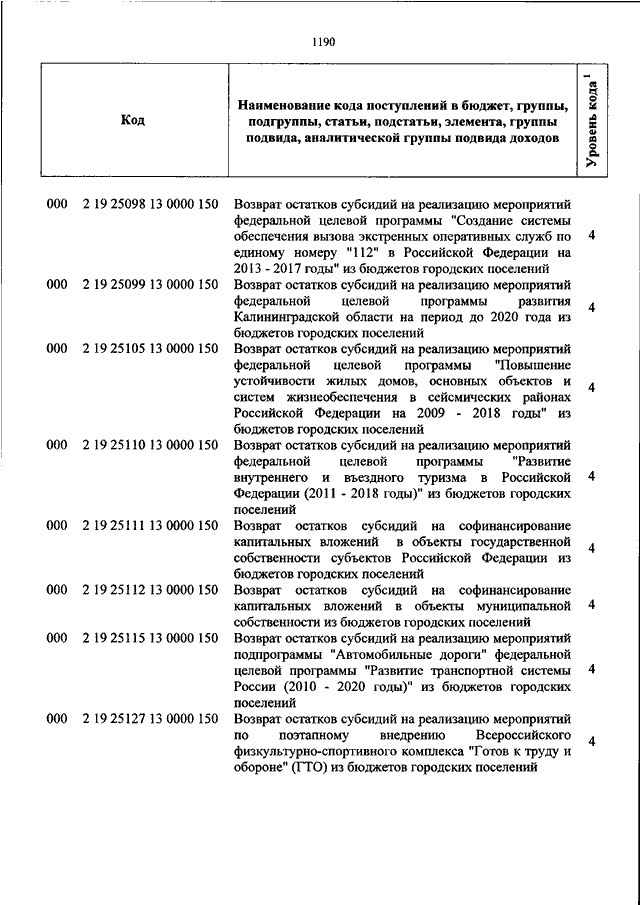 1190

| Код | Наименование кода поступлений в бюджет, группы, подгруппы, статьи, подстатьи, элемента, группы подвида, аналитической группы подвида доходов | Уровень кода $^1$ |
|---|---|---|
| 000 2 19 25098 13 0000 150 | Возврат остатков субсидий на реализацию мероприятий федеральной целевой программы "Создание системы обеспечения вызова экстренных оперативных служб по единому номеру "112" в Российской Федерации на 2013 - 2017 годы" из бюджетов городских поселений | 4 |
| 000 2 19 25099 13 0000 150 | Возврат остатков субсидий на реализацию мероприятий федеральной целевой программы развития Калининградской области на период до 2020 года из бюджетов городских поселений | 4 |
| 000 2 19 25105 13 0000 150 | Возврат остатков субсидий на реализацию мероприятий федеральной целевой программы "Повышение устойчивости жилых домов, основных объектов и систем жизнеобеспечения в сейсмических районах Российской Федерации на 2009 - 2018 годы" из бюджетов городских поселений | 4 |
| 000 2 19 25110 13 0000 150 | Возврат остатков субсидий на реализацию мероприятий федеральной целевой программы "Развитие внутреннего и въездного туризма в Российской Федерации (2011 - 2018 годы)" из бюджетов городских поселений | 4 |
| 000 2 19 25111 13 0000 150 | Возврат остатков субсидий на софинансирование капитальных вложений в объекты государственной собственности субъектов Российской Федерации из бюджетов городских поселений | 4 |
| 000 2 19 25112 13 0000 150 | Возврат остатков субсидий на софинансирование капитальных вложений в объекты муниципальной собственности из бюджетов городских поселений | 4 |
| 000 2 19 25115 13 0000 150 | Возврат остатков субсидий на реализацию мероприятий подпрограммы "Автомобильные дороги" федеральной целевой программы "Развитие транспортной системы России (2010 - 2020 годы)" из бюджетов городских поселений | 4 |
| 000 2 19 25127 13 0000 150 | Возврат остатков субсидий на реализацию мероприятий по поэтапному внедрению Всероссийского физкультурно-спортивного комплекса "Готов к труду и обороне" (ГТО) из бюджетов городских поселений | 4 |